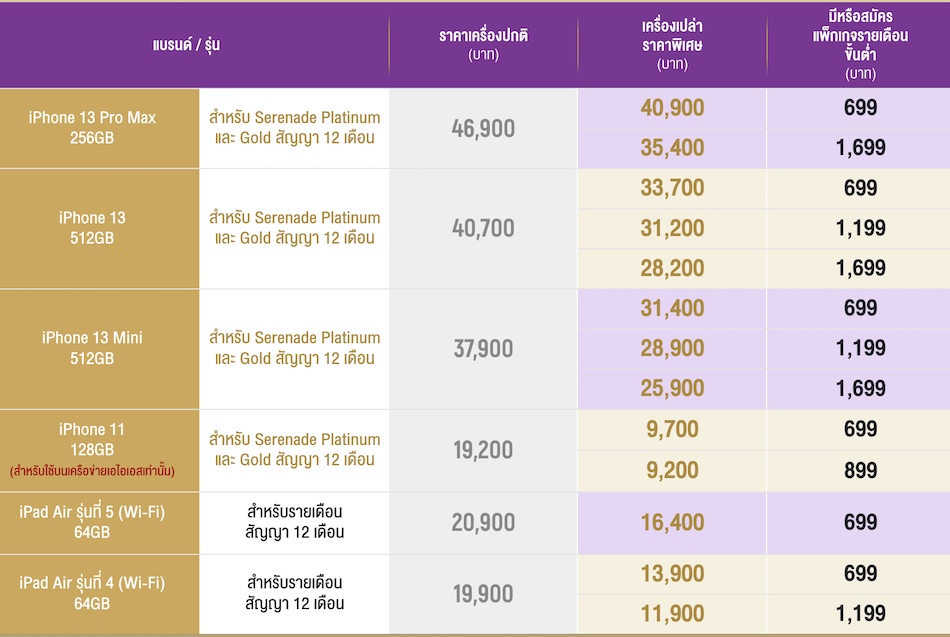 | แบรนด์ / รุ่น | | ราคาเครื่องปกติ (บาท) | เครื่องเปล่า ราคาพิเศษ (บาท) | มีหรือสมัคร แพ็กเกจรายเดือน ขั้นต่ำ (บาท) |
|---|---|---|---|---|
| iPhone 13 Pro Max 256GB | สำหรับ Serenade Platinum และ Gold สัญญา 12 เดือน | 46,900 | 40,900 | 699 |
| | | | 35,400 | 1,699 |
| iPhone 13 512GB | สำหรับ Serenade Platinum และ Gold สัญญา 12 เดือน | 40,700 | 33,700 | 699 |
| | | | 31,200 | 1,199 |
| | | | 28,200 | 1,699 |
| iPhone 13 Mini 512GB | สำหรับ Serenade Platinum และ Gold สัญญา 12 เดือน | 37,900 | 31,400 | 699 |
| | | | 28,900 | 1,199 |
| | | | 25,900 | 1,699 |
| iPhone 11 128GB (สำหรับใช้บนเครือข่ายเอไอเอสเท่านั้น) | สำหรับ Serenade Platinum และ Gold สัญญา 12 เดือน | 19,200 | 9,700 | 699 |
| | | | 9,200 | 899 |
| iPad Air รุ่นที่ 5 (Wi-Fi) 64GB | สำหรับรายเดือน สัญญา 12 เดือน | 20,900 | 16,400 | 699 |
| iPad Air รุ่นที่ 4 (Wi-Fi) 64GB | สำหรับรายเดือน สัญญา 12 เดือน | 19,900 | 13,900 | 699 |
| | | | 11,900 | 1,199 |